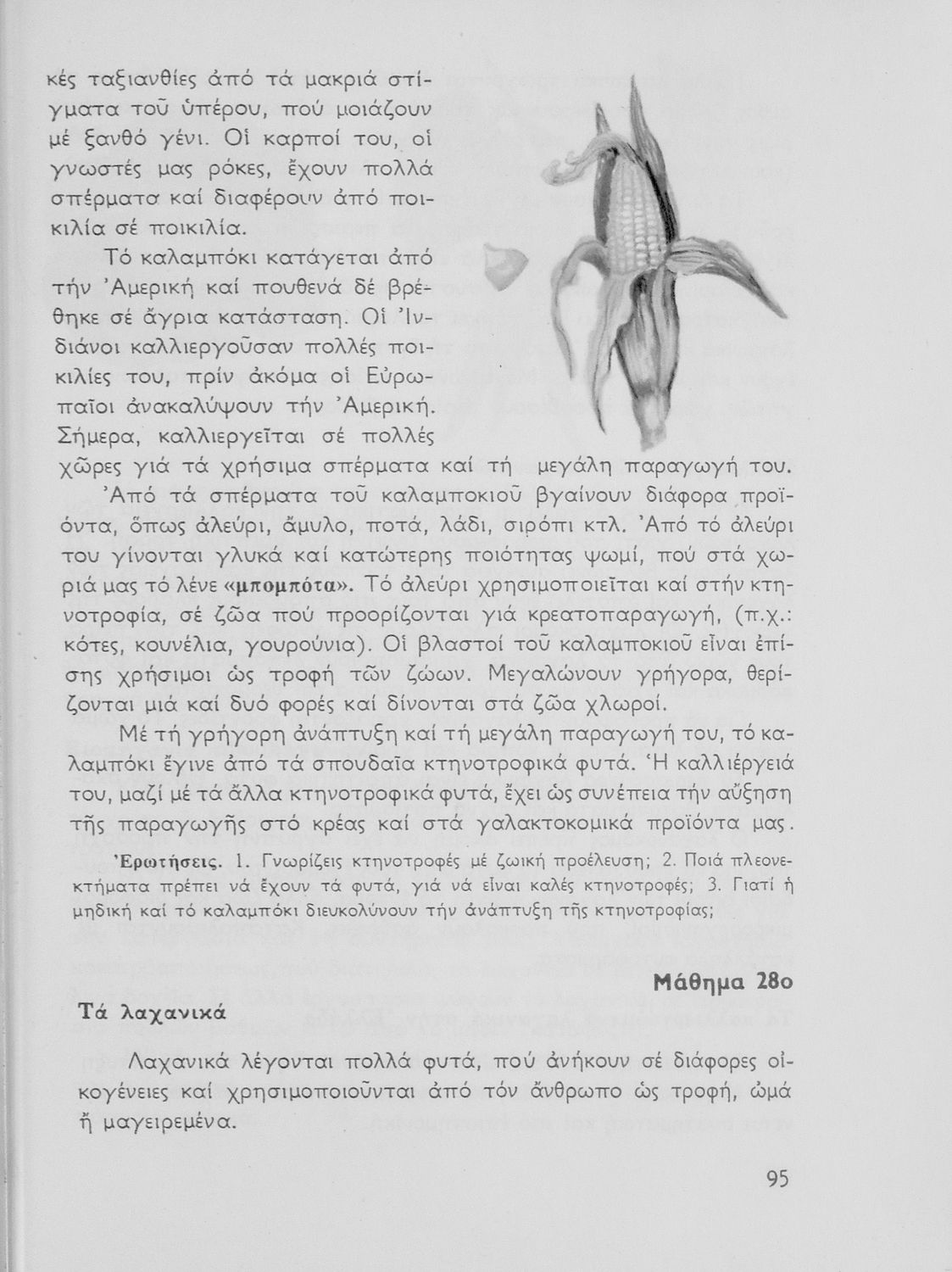 κές ταξιανθίες ἀπό τά μακριά στίγματα τοῦ ὑπέρου, πού μοιάζουν μέ ξανθό γένι. Οἱ καρποί του, οἱ γνωστές μας ρόκες, ἔχουν πολλά σπέρματα καί διαφέρουν ἀπό ποικιλία σέ ποικιλία.

Τό καλαμπόκι κατάγεται ἀπό τήν Ἀμερική καί πουθενά δέ βρέθηκε σέ ἄγρια κατάσταση. Οἱ Ἰνδιάνοι καλλιεργοῦσαν πολλές ποικιλίες του, πρίν ἀκόμα οἱ Εὐρωπαῖοι ἀνακαλύψουν τήν Ἀμερική. Σήμερα, καλλιεργεῖται σέ πολλές χῶρες γιά τά χρήσιμα σπέρματα καί τή μεγάλη παραγωγή του.

Ἀπό τά σπέρματα τοῦ καλαμποκιοῦ βγαίνουν διάφορα προϊόντα, ὅπως ἀλεύρι, ἄμυλο, ποτά, λάδι, σιρόπι κτλ. Ἀπό τό ἀλεύρι του γίνονται γλυκά καί κατώτερης ποιότητας ψωμί, πού στά χωριά μας τό λένε «μπομπότα». Τό ἀλεύρι χρησιμοποιεῖται καί στήν κτηνοτροφία, σέ ζῶα πού προορίζονται γιά κρεατοπαραγωγή, (π.χ.: κότες, κουνέλια, γουρούνια). Οἱ βλαστοί τοῦ καλαμποκιοῦ εἶναι ἐπίσης χρήσιμοι ὡς τροφή τῶν ζώων. Μεγαλώνουν γρήγορα, θερίζονται μιά καί δυό φορές καί δίνονται στά ζῶα χλωροί.

Μέ τή γρήγορη ἀνάπτυξη καί τή μεγάλη παραγωγή του, τό καλαμπόκι ἔγινε ἀπό τά σπουδαῖα κτηνοτροφικά φυτά. Ἡ καλλιέργειά του, μαζί μέ τά ἄλλα κτηνοτροφικά φυτά, ἔχει ὡς συνέπεια τήν αὔξηση τῆς παραγωγῆς στό κρέας καί στά γαλακτοκομικά προϊόντα μας.

Ἐρωτήσεις. 1. Γνωρίζεις κτηνοτροφές μέ ζωική προέλευση; 2. Ποιά πλεονεκτήματα πρέπει νά ἔχουν τά φυτά, γιά νά εἶναι καλές κτηνοτροφές; 3. Γιατί ἡ μηδική καί τό καλαμπόκι διευκολύνουν τήν ἀνάπτυξη τῆς κτηνοτροφίας;

Μάθημα 28ο

Τά λαχανικά

Λαχανικά λέγονται πολλά φυτά, πού ἀνήκουν σέ διάφορες οἰκογένειες καί χρησιμοποιοῦνται ἀπό τόν ἄνθρωπο ὡς τροφή, ὠμά ἤ μαγειρεμένα.

95